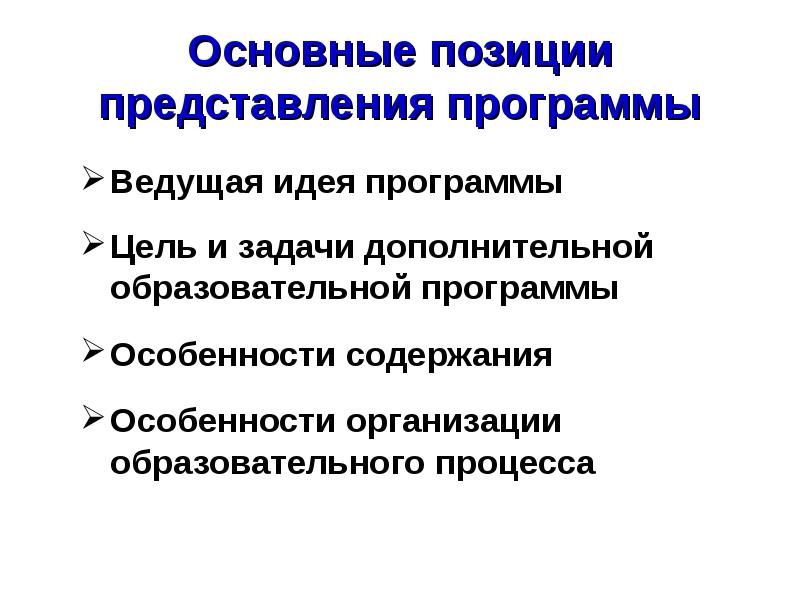 Основные позиции представления программы

➢ Ведущая идея программы

➢ Цель и задачи дополнительной образовательной программы

➢ Особенности содержания

➢ Особенности организации образовательного процесса